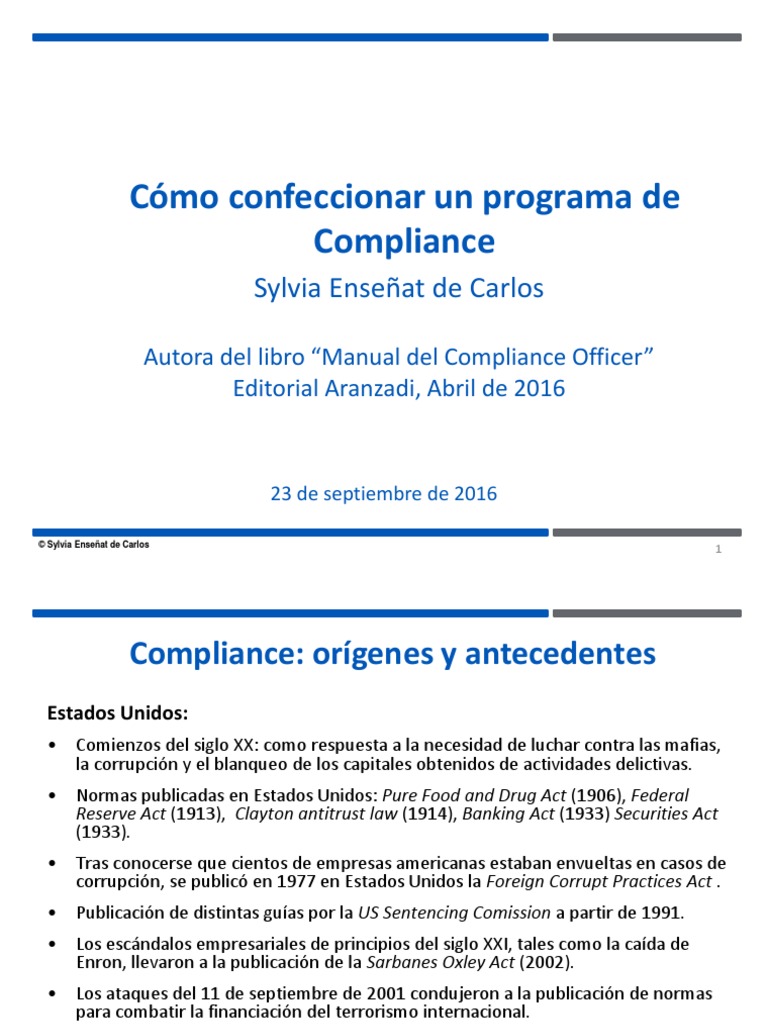 Cómo confeccionar un programa de Compliance

Sylvia Enseñat de Carlos

Autora del libro “Manual del Compliance Officer”
Editorial Aranzadi, Abril de 2016

23 de septiembre de 2016

© Sylvia Enseñat de Carlos

1

Compliance: orígenes y antecedentes

Estados Unidos:

• Comienzos del siglo XX: como respuesta a la necesidad de luchar contra las mafias, la corrupción y el blanqueo de los capitales obtenidos de actividades delictivas.

• Normas publicadas en Estados Unidos: Pure Food and Drug Act (1906), Federal Reserve Act (1913), Clayton antitrust law (1914), Banking Act (1933) Securities Act (1933).

• Tras conocerse que cientos de empresas americanas estaban envueltas en casos de corrupción, se publicó en 1977 en Estados Unidos la Foreign Corrupt Practices Act .

• Publicación de distintas guías por la US Sentencing Comission a partir de 1991.

• Los escándalos empresariales de principios del siglo XXI, tales como la caída de Enron, llevaron a la publicación de la Sarbanes Oxley Act (2002).

• Los ataques del 11 de septiembre de 2001 condujeron a la publicación de normas para combatir la financiación del terrorismo internacional.